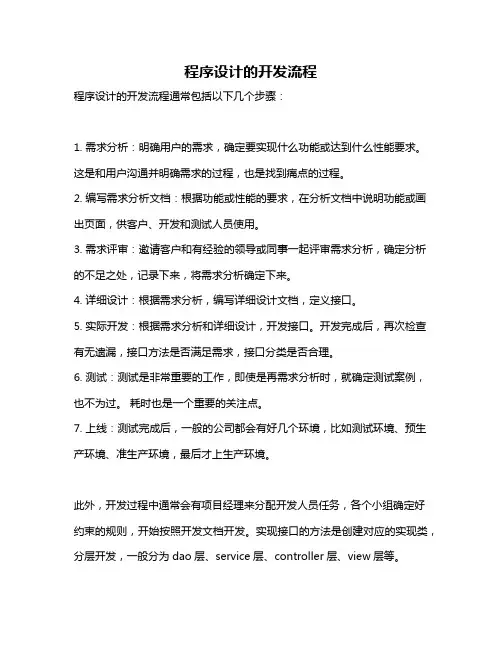 程序设计的开发流程

程序设计的开发流程通常包括以下几个步骤：

1. 需求分析：明确用户的需求，确定要实现什么功能或达到什么性能要求。这是和用户沟通并明确需求的过程，也是找到痛点的过程。

2. 编写需求分析文档：根据功能或性能的要求，在分析文档中说明功能或画出页面，供客户、开发和测试人员使用。

3. 需求评审：邀请客户和有经验的领导或同事一起评审需求分析，确定分析的不足之处，记录下来，将需求分析确定下来。

4. 详细设计：根据需求分析，编写详细设计文档，定义接口。

5. 实际开发：根据需求分析和详细设计，开发接口。开发完成后，再次检查有无遗漏，接口方法是否满足需求，接口分类是否合理。

6. 测试：测试是非常重要的工作，即使是再需求分析时，就确定测试案例，也不为过。 耗时也是一个重要的关注点。

7. 上线：测试完成后，一般的公司都会有好几个环境，比如测试环境、预生产环境、准生产环境，最后才上生产环境。

此外，开发过程中通常会有项目经理来分配开发人员任务，各个小组确定好约束的规则，开始按照开发文档开发。实现接口的方法是创建对应的实现类，分层开发，一般分为 dao 层、service 层、controller 层、view 层等。